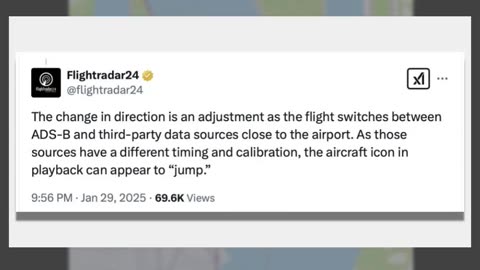 Flightradar24
@flightradar24

The change in direction is an adjustment as the flight switches between ADS-B and third-party data sources close to the airport. As those sources have a different timing and calibration, the aircraft icon in playback can appear to “jump.”

9:56 PM · Jan 29, 2025 · 69.6K Views